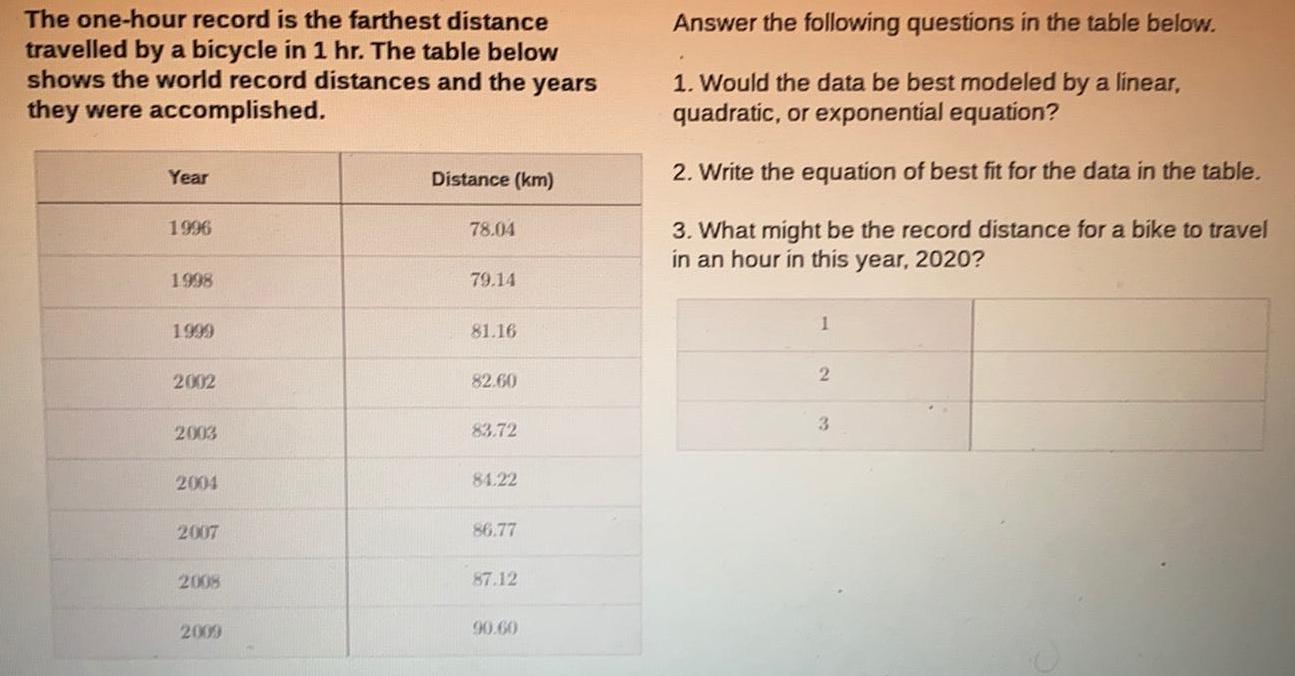 The one-hour record is the farthest distance travelled by a bicycle in 1 hr. The table below shows the world record distances and the years they were accomplished.

| Year | Distance (km) |
|---|---|
| 1996 | 78.04 |
| 1998 | 79.14 |
| 1999 | 81.16 |
| 2002 | 82.60 |
| 2003 | 83.72 |
| 2004 | 84.22 |
| 2007 | 86.77 |
| 2008 | 87.12 |
| 2009 | 90.60 |

Answer the following questions in the table below.

1. Would the data be best modeled by a linear, quadratic, or exponential equation?

2. Write the equation of best fit for the data in the table.

3. What might be the record distance for a bike to travel in an hour in this year, 2020?

| 1 | |
|---|---|
| 2 | |
| 3 | |